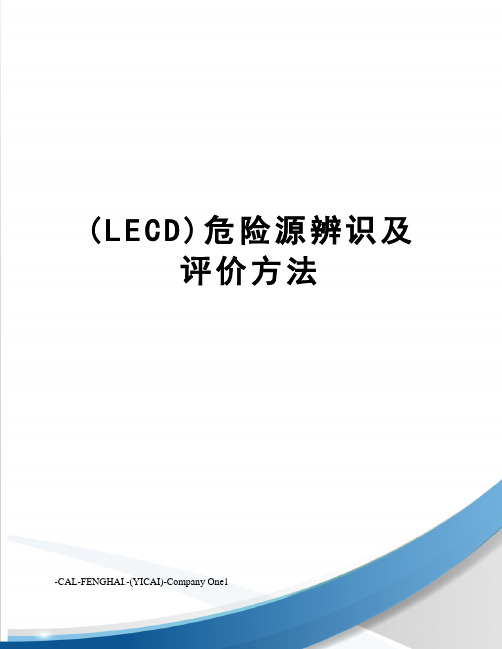 (LECD)危险源辨识及评价方法

-CAL-FENGHAI.-(YICAI)-Company One1